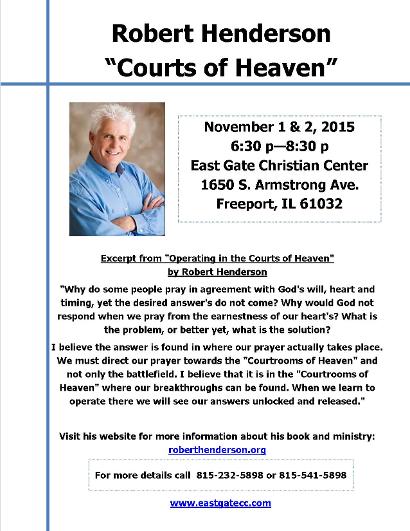 Robert Henderson
“Courts of Heaven”

November 1 & 2, 2015
6:30 p—8:30 p
East Gate Christian Center
1650 S. Armstrong Ave.
Freeport, IL 61032

Excerpt from "Operating in the Courts of Heaven"
by Robert Henderson

"Why do some people pray in agreement with God's will, heart and timing, yet the desired answer's do not come? Why would God not respond when we pray from the earnestness of our heart's? What is the problem, or better yet, what is the solution?

I believe the answer is found in where our prayer actually takes place. We must direct our prayer towards the "Courtrooms of Heaven" and not only the battlefield. I believe that it is in the "Courtrooms of Heaven" where our breakthroughs can be found. When we learn to operate there we will see our answers unlocked and released."

Visit his website for more information about his book and ministry:
roberthenderson.org

For more details call 815-232-5898 or 815-541-5898

www.eastgatecc.com